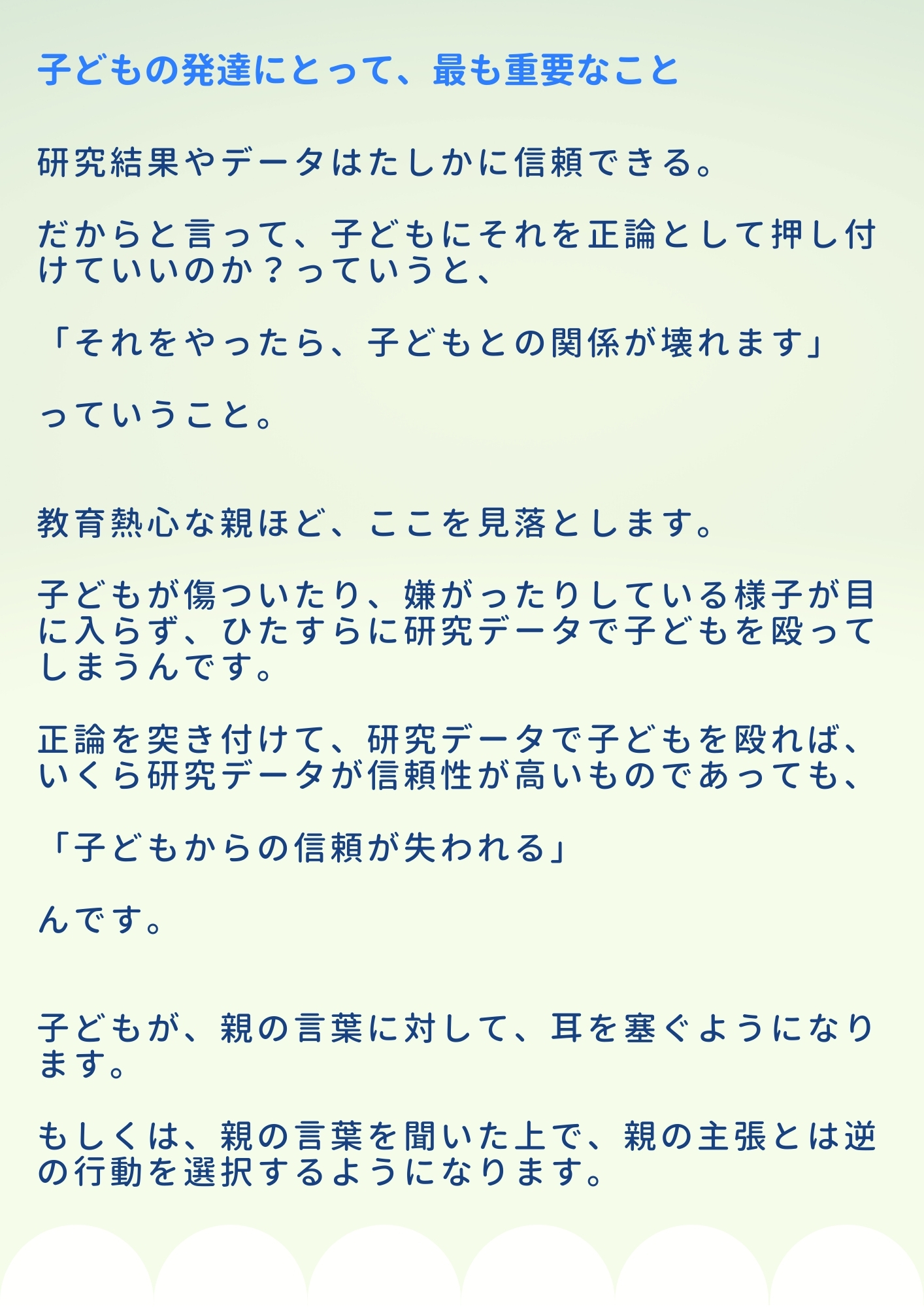 子どもの発達にとって、最も重要なこと

研究結果やデータはたしかに信頼できる。

だからと言って、子どもにそれを正論として押し付けていいのか？っていうと、

「それをやったら、子どもとの関係が壊れます」

っていうこと。

教育熱心な親ほど、ここを見落とします。

子どもが傷ついたり、嫌がったりしている様子が目に入らず、ひたすらに研究データで子どもを殴ってしまうんです。

正論を突き付けて、研究データで子どもを殴れば、いくら研究データが信頼性が高いものであっても、

「子どもからの信頼が失われる」

んです。

子どもが、親の言葉に対して、耳を塞ぐようになります。

もしくは、親の言葉を聞いた上で、親の主張とは逆の行動を選択するようになります。